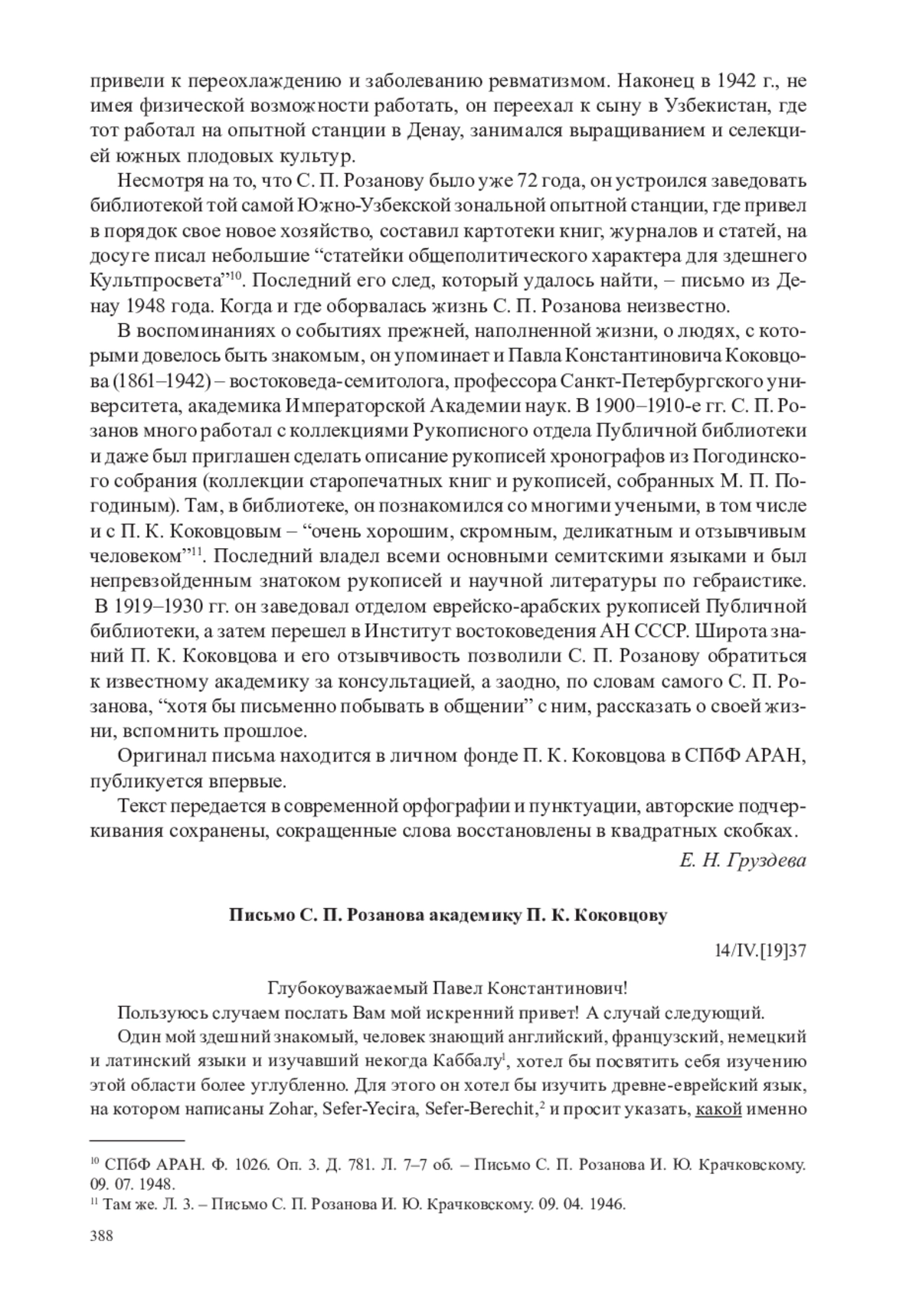 привели к переохлаждению и заболеванию ревматизмом. Наконец в 1942 г., не имея физической возможности работать, он переехал к сыну в Узбекистан, где тот работал на опытной станции в Денау, занимался выращиванием и селекцией южных плодовых культур.

Несмотря на то, что С. П. Розанову было уже 72 года, он устроился заведовать библиотекой той самой Южно-Узбекской зональной опытной станции, где привел в порядок свое новое хозяйство, составил картотеки книг, журналов и статей, на досуге писал небольшие “статейки общеполитического характера для здешнего Культпросвета”$^{10}$. Последний его след, который удалось найти, – письмо из Денау 1948 года. Когда и где оборвалась жизнь С. П. Розанова неизвестно.

В воспоминаниях о событиях прежней, наполненной жизни, о людях, с которыми довелось быть знакомым, он упоминает и Павла Константиновича Коковцова (1861–1942) – востоковеда-семитолога, профессора Санкт-Петербургского университета, академика Императорской Академии наук. В 1900–1910-е гг. С. П. Розанов много работал с коллекциями Рукописного отдела Публичной библиотеки и даже был приглашен сделать описание рукописей хронографов из Погодинского собрания (коллекции старопечатных книг и рукописей, собранных М. П. Погодиным). Там, в библиотеке, он познакомился со многими учеными, в том числе и с П. К. Коковцовым – “очень хорошим, скромным, деликатным и отзывчивым человеком”$^{11}$. Последний владел всеми основными семитскими языками и был непревзойденным знатоком рукописей и научной литературы по гебраистике. В 1919–1930 гг. он заведовал отделом еврейско-арабских рукописей Публичной библиотеки, а затем перешел в Институт востоковедения АН СССР. Широта знаний П. К. Коковцова и его отзывчивость позволили С. П. Розанову обратиться к известному академику за консультацией, а заодно, по словам самого С. П. Розанова, “хотя бы письменно побывать в общении” с ним, рассказать о своей жизни, вспомнить прошлое.

Оригинал письма находится в личном фонде П. К. Коковцова в СПбФ АРАН, публикуется впервые.

Текст передается в современной орфографии и пунктуации, авторские подчеркивания сохранены, сокращенные слова восстановлены в квадратных скобках.

Е. Н. Груздева

Письмо С. П. Розанова академику П. К. Коковцову

14/IV.[19]37

Глубокоуважаемый Павел Константинович!

Пользуюсь случаем послать Вам мой искренний привет! А случай следующий.

Один мой здешний знакомый, человек знающий английский, французский, немецкий и латинский языки и изучавший некогда Каббалу$^{1}$, хотел бы посвятить себя изучению этой области более углубленно. Для этого он хотел бы изучить древне-еврейский язык, на котором написаны Zohar, Sefer-Yecira, Sefer-Berechit,$^{2}$ и просит указать, какой именно

$^{10}$ СПбФ АРАН. Ф. 1026. Оп. 3. Д. 781. Л. 7–7 об. – Письмо С. П. Розанова И. Ю. Крачковскому. 09. 07. 1948.
$^{11}$ Там же. Л. 3. – Письмо С. П. Розанова И. Ю. Крачковскому. 09. 04. 1946.

388